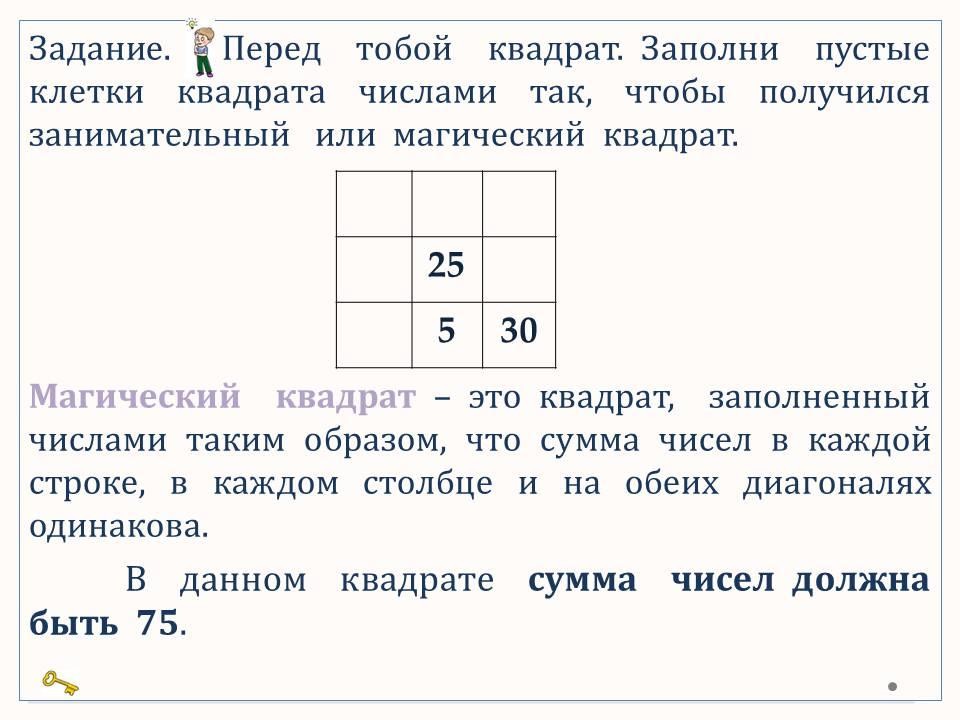 Задание. Перед тобой квадрат. Заполни пустые клетки квадрата числами так, чтобы получился занимательный или магический квадрат.

| | | |
|---|---|---|
| | | |
| | 25 | |
| | 5 | 30 |

Магический квадрат – это квадрат, заполненный числами таким образом, что сумма чисел в каждой строке, в каждом столбце и на обеих диагоналях одинакова.

В данном квадрате сумма чисел должна быть 75.